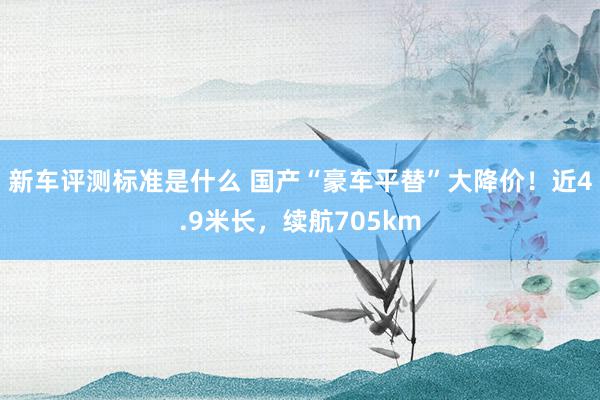 新车评测标准是什么 国产“豪车平替”大降价！近4.9米长，续航705km